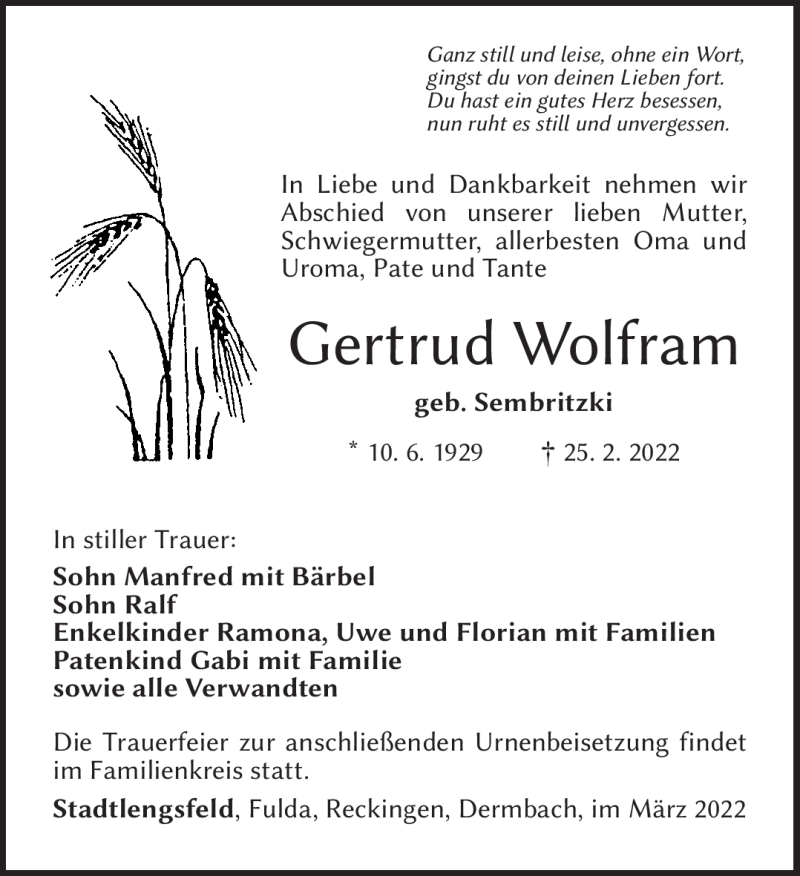 Ganz still und leise, ohne ein Wort,
gingst du von deinen Lieben fort.
Du hast ein gutes Herz besessen,
nun ruht es still und unvergessen.

In Liebe und Dankbarkeit nehmen wir Abschied von unserer lieben Mutter, Schwiegermutter, allerbesten Oma und Uroma, Pate und Tante

Gertrud Wolfram

geb. Sembritzki

* 10. 6. 1929 † 25. 2. 2022

In stiller Trauer:

Sohn Manfred mit Bärbel
Sohn Ralf
Enkelkinder Ramona, Uwe und Florian mit Familien
Patenkind Gabi mit Familie
sowie alle Verwandten

Die Trauerfeier zur anschließenden Urnenbeisetzung findet im Familienkreis statt.

Stadtlengsfeld, Fulda, Reckingen, Dermbach, im März 2022